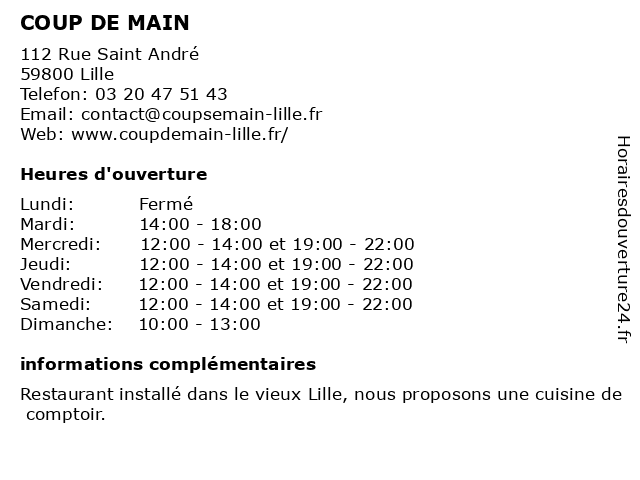 COUP DE MAIN

112 Rue Saint André
59800 Lille
Telefon: 03 20 47 51 43
Email: contact@coupsemain-lille.fr
Web: www.coupdemain-lille.fr/

Heures d'ouverture

| | |
|---|---|
| Lundi: | Fermé |
| Mardi: | 14:00 - 18:00 |
| Mercredi: | 12:00 - 14:00 et 19:00 - 22:00 |
| Jeudi: | 12:00 - 14:00 et 19:00 - 22:00 |
| Vendredi: | 12:00 - 14:00 et 19:00 - 22:00 |
| Samedi: | 12:00 - 14:00 et 19:00 - 22:00 |
| Dimanche: | 10:00 - 13:00 |

informations complémentaires

Restaurant installé dans le vieux Lille, nous proposons une cuisine de comptoir.

Horairesdouverture24.fr